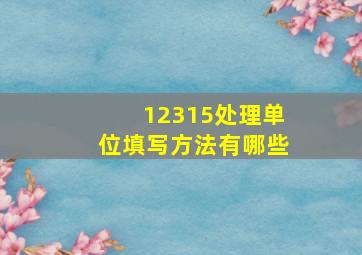 12315处理单位填写方法有哪些